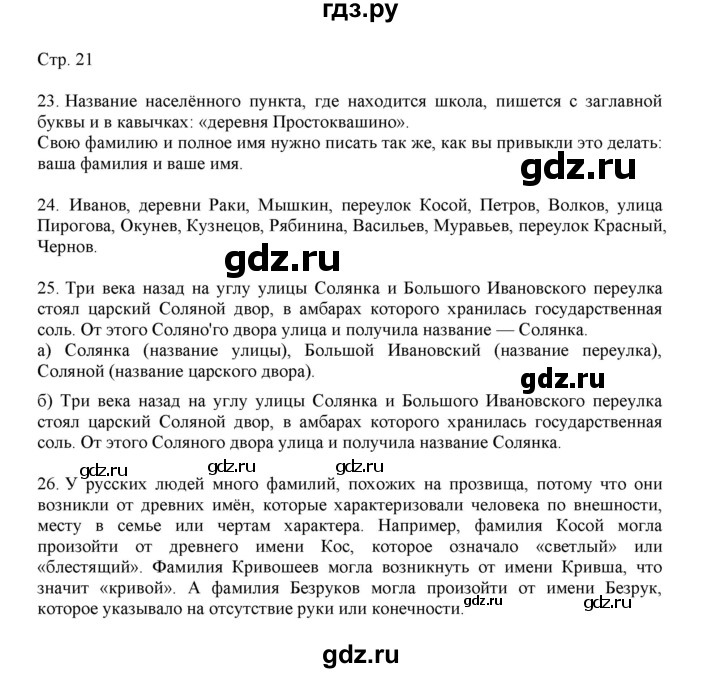 гдз.ру

Стр. 21

23. Название населённого пункта, где находится школа, пишется с заглавной буквы и в кавычках: «деревня Простоквашино».
Свою фамилию и полное имя нужно писать так же, как вы привыкли это делать: ваша фамилия и ваше имя.

gdz.ru

24. Иванов, деревни Раки, Мышкин, переулок Косой, Петров, Волков, улица Пирогова, Окунев, Кузнецов, Рябинина, Васильев, Муравьев, переулок Красный, Чернов.

gdz.ru

25. Три века назад на углу улицы Солянка и Большого Ивановского переулка стоял царский Соляной двор, в амбарах которого хранилась государственная соль. От этого Соляно'го двора улица и получила название — Солянка.
а) Солянка (название улицы), Большой Ивановский (название переулка), Соляной (название царского двора).

gdz.ru

б) Три века назад на углу улицы Солянка и Большого Ивановского переулка стоял царский Соляной двор, в амбарах которого хранилась государственная соль. От этого Соляного двора улица и получила название Солянка.

gdz.ru gdz.ru gdz.ru

26. У русских людей много фамилий, похожих на прозвища, потому что они возникли от древних имён, которые характеризовали человека по внешности, месту в семье или чертам характера. Например, фамилия Косой могла произойти от древнего имени Кос, которое означало «светлый» или «блестящий». Фамилия Кривошеев могла возникнуть от имени Кривша, что значит «кривой». А фамилия Безруков могла произойти от имени Безрук, которое указывало на отсутствие руки или конечности.

gdz.ru gdz.ru

gdz.ru